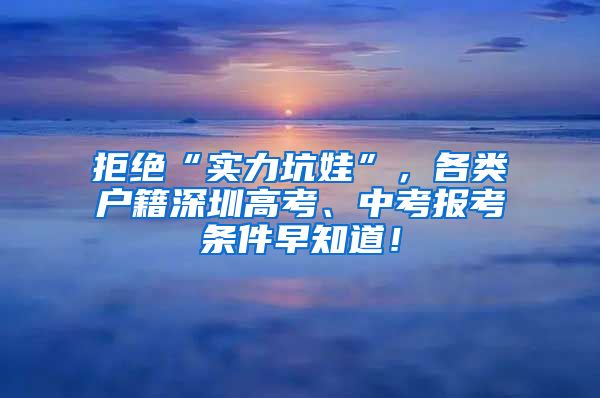 拒绝“实力坑娃”，各类户籍深圳高考、中考报考条件早知道！